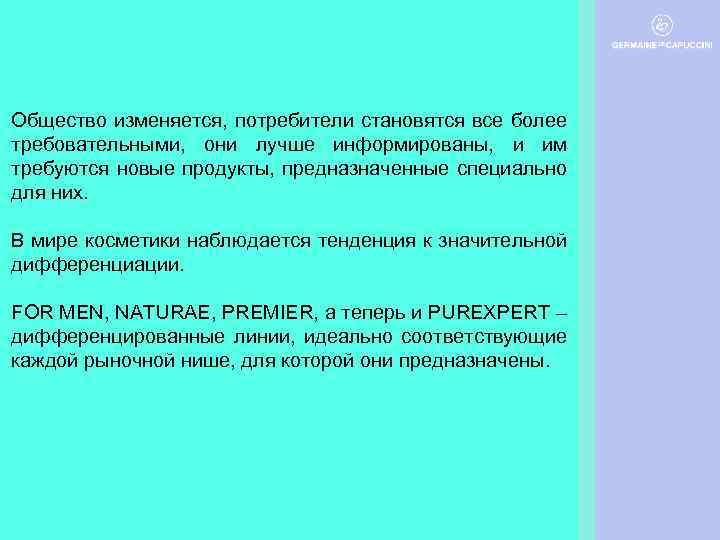 GERMAINE DE CAPUCCINI

Общество изменяется, потребители становятся все более требовательными, они лучше информированы, и им требуются новые продукты, предназначенные специально для них.

В мире косметики наблюдается тенденция к значительной дифференциации.

FOR MEN, NATURAE, PREMIER, а теперь и PUREXPERT – дифференцированные линии, идеально соответствующие каждой рыночной нише, для которой они предназначены.